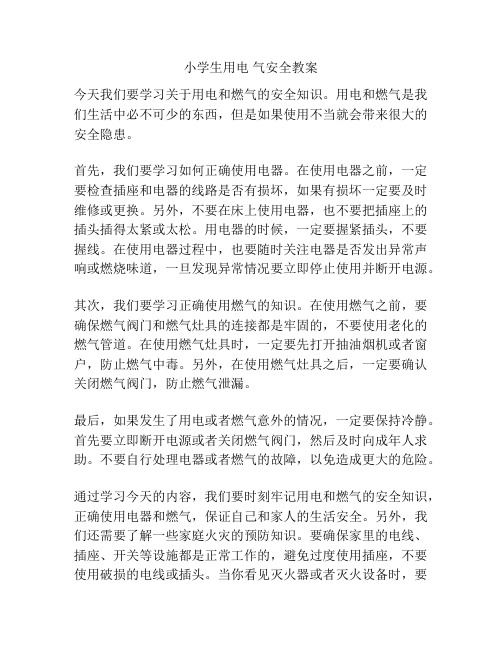 小学生用电 气安全教案

今天我们要学习关于用电和燃气的安全知识。用电和燃气是我们生活中必不可少的东西，但是如果使用不当就会带来很大的安全隐患。

首先，我们要学习如何正确使用电器。在使用电器之前，一定要检查插座和电器的线路是否有损坏，如果有损坏一定要及时维修或更换。另外，不要在床上使用电器，也不要把插座上的插头插得太紧或太松。用电器的时候，一定要握紧插头，不要握线。在使用电器过程中，也要随时关注电器是否发出异常声响或燃烧味道，一旦发现异常情况要立即停止使用并断开电源。

其次，我们要学习正确使用燃气的知识。在使用燃气之前，要确保燃气阀门和燃气灶具的连接都是牢固的，不要使用老化的燃气管道。在使用燃气灶具时，一定要先打开抽油烟机或者窗户，防止燃气中毒。另外，在使用燃气灶具之后，一定要确认关闭燃气阀门，防止燃气泄漏。

最后，如果发生了用电或者燃气意外的情况，一定要保持冷静。首先要立即断开电源或者关闭燃气阀门，然后及时向成年人求助。不要自行处理电器或者燃气的故障，以免造成更大的危险。

通过学习今天的内容，我们要时刻牢记用电和燃气的安全知识，正确使用电器和燃气，保证自己和家人的生活安全。另外，我们还需要了解一些家庭火灾的预防知识。要确保家里的电线、插座、开关等设施都是正常工作的，避免过度使用插座，不要使用破损的电线或插头。当你看见灭火器或者灭火设备时，要